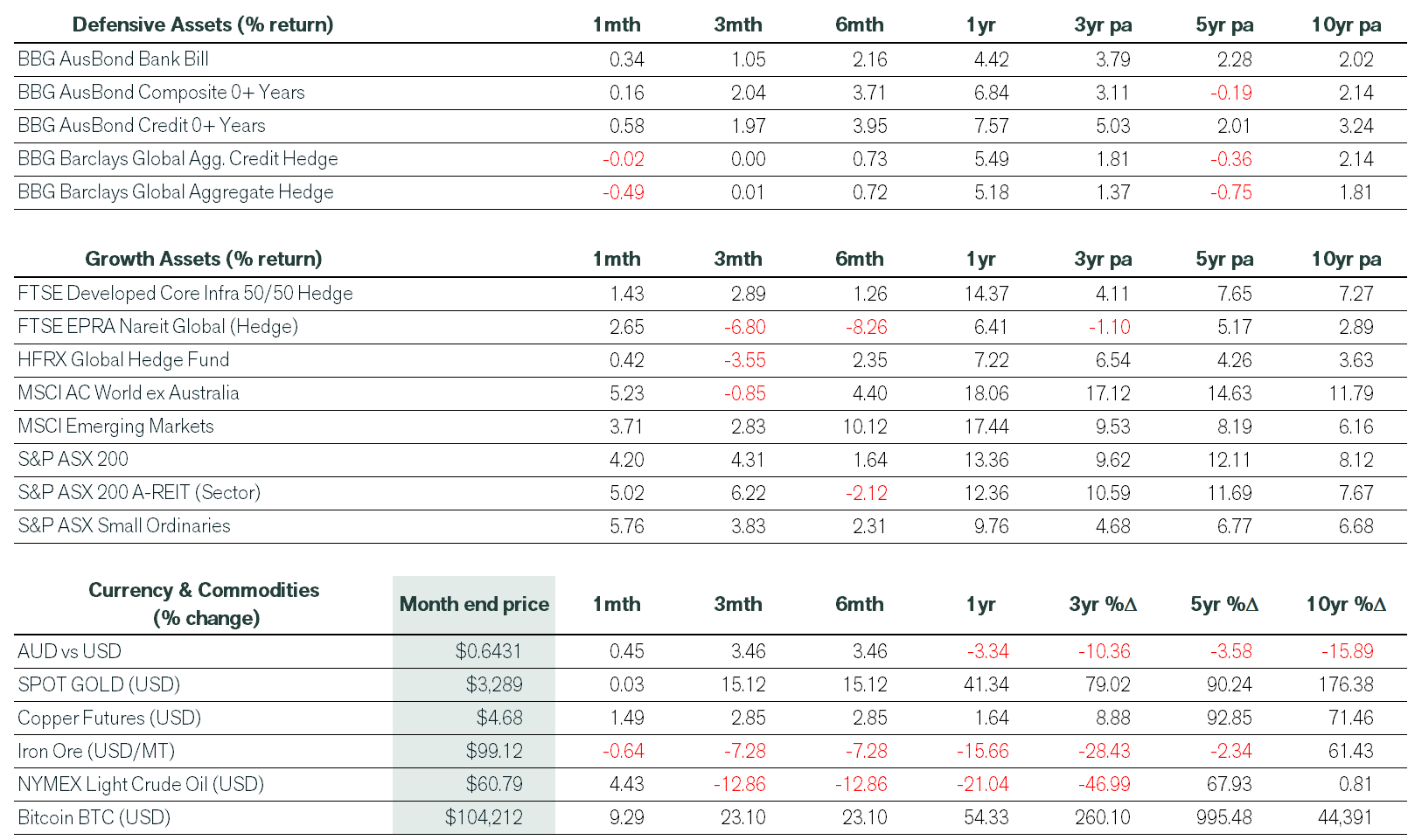 | Defensive Assets (% return) | 1mth | 3mth | 6mth | 1yr | 3yr pa | 5yr pa | 10yr pa |
|---|---|---|---|---|---|---|---|
| BBG AusBond Bank Bill | 0.34 | 1.05 | 2.16 | 4.42 | 3.79 | 2.28 | 2.02 |
| BBG AusBond Composite 0+ Years | 0.16 | 2.04 | 3.71 | 6.84 | 3.11 | -0.19 | 2.14 |
| BBG AusBond Credit 0+ Years | 0.58 | 1.97 | 3.95 | 7.57 | 5.03 | 2.01 | 3.24 |
| BBG Barclays Global Agg. Credit Hedge | -0.02 | 0.00 | 0.73 | 5.49 | 1.81 | -0.36 | 2.14 |
| BBG Barclays Global Aggregate Hedge | -0.49 | 0.01 | 0.72 | 5.18 | 1.37 | -0.75 | 1.81 |

| Growth Assets (% return) | 1mth | 3mth | 6mth | 1yr | 3yr pa | 5yr pa | 10yr pa |
|---|---|---|---|---|---|---|---|
| FTSE Developed Core Infra 50/50 Hedge | 1.43 | 2.89 | 1.26 | 14.37 | 4.11 | 7.65 | 7.27 |
| FTSE EPRA Nareit Global (Hedge) | 2.65 | -6.80 | -8.26 | 6.41 | -1.10 | 5.17 | 2.89 |
| HFRX Global Hedge Fund | 0.42 | -3.55 | 2.35 | 7.22 | 6.54 | 4.26 | 3.63 |
| MSCI AC World ex Australia | 5.23 | -0.85 | 4.40 | 18.06 | 17.12 | 14.63 | 11.79 |
| MSCI Emerging Markets | 3.71 | 2.83 | 10.12 | 17.44 | 9.53 | 8.19 | 6.16 |
| S&P ASX 200 | 4.20 | 4.31 | 1.64 | 13.36 | 9.62 | 12.11 | 8.12 |
| S&P ASX 200 A-REIT (Sector) | 5.02 | 6.22 | -2.12 | 12.36 | 10.59 | 11.69 | 7.67 |
| S&P ASX Small Ordinaries | 5.76 | 3.83 | 2.31 | 9.76 | 4.68 | 6.77 | 6.68 |

| Currency & Commodities (% change) | Month end price | 1mth | 3mth | 6mth | 1yr | 3yr %Δ | 5yr %Δ | 10yr %Δ |
|---|---|---|---|---|---|---|---|---|
| AUD vs USD | $0.6431 | 0.45 | 3.46 | 3.46 | -3.34 | -10.36 | -3.58 | -15.89 |
| SPOT GOLD (USD) | $3,289 | 0.03 | 15.12 | 15.12 | 41.34 | 79.02 | 90.24 | 176.38 |
| Copper Futures (USD) | $4.68 | 1.49 | 2.85 | 2.85 | 1.64 | 8.88 | 92.85 | 71.46 |
| Iron Ore (USD/MT) | $99.12 | -0.64 | -7.28 | -7.28 | -15.66 | -28.43 | -2.34 | 61.43 |
| NYMEX Light Crude Oil (USD) | $60.79 | 4.43 | -12.86 | -12.86 | -21.04 | -46.99 | 67.93 | 0.81 |
| Bitcoin BTC (USD) | $104,212 | 9.29 | 23.10 | 23.10 | 54.33 | 260.10 | 995.48 | 44,391 |